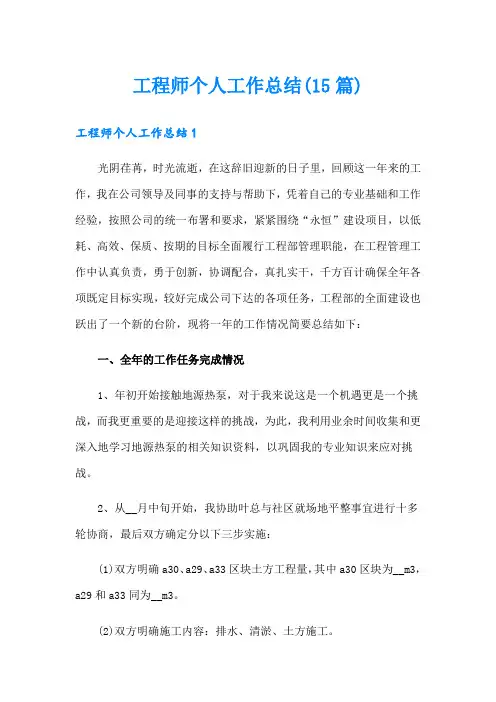 工程师个人工作总结(15篇)

工程师个人工作总结1

光阴荏苒，时光流逝，在这辞旧迎新的日子里，回顾这一年来的工作，我在公司领导及同事的支持与帮助下，凭着自己的专业基础和工作经验，按照公司的统一布署和要求，紧紧围绕“永恒”建设项目，以低耗、高效、保质、按期的目标全面履行工程部管理职能，在工程管理工作中认真负责，勇于创新，协调配合，真扎实干，千方百计确保全年各项既定目标实现，较好完成公司下达的各项任务，工程部的全面建设也跃出了一个新的台阶，现将一年的工作情况简要总结如下：

一、全年的工作任务完成情况

1、年初开始接触地源热泵，对于我来说这是一个机遇更是一个挑战，而我更重要的是迎接这样的挑战，为此，我利用业余时间收集和更深入地学习地源热泵的相关知识资料，以巩固我的专业知识来应对挑战。

2、从__月中旬开始，我协助叶总与社区就场地平整事宜进行十多轮协商，最后双方确定分以下三步实施：

(1)双方明确a30、a29、a33区块土方工程量，其中a30区块为__m3，a29和a33同为__m3。

(2)双方明确施工内容：排水、清淤、土方施工。